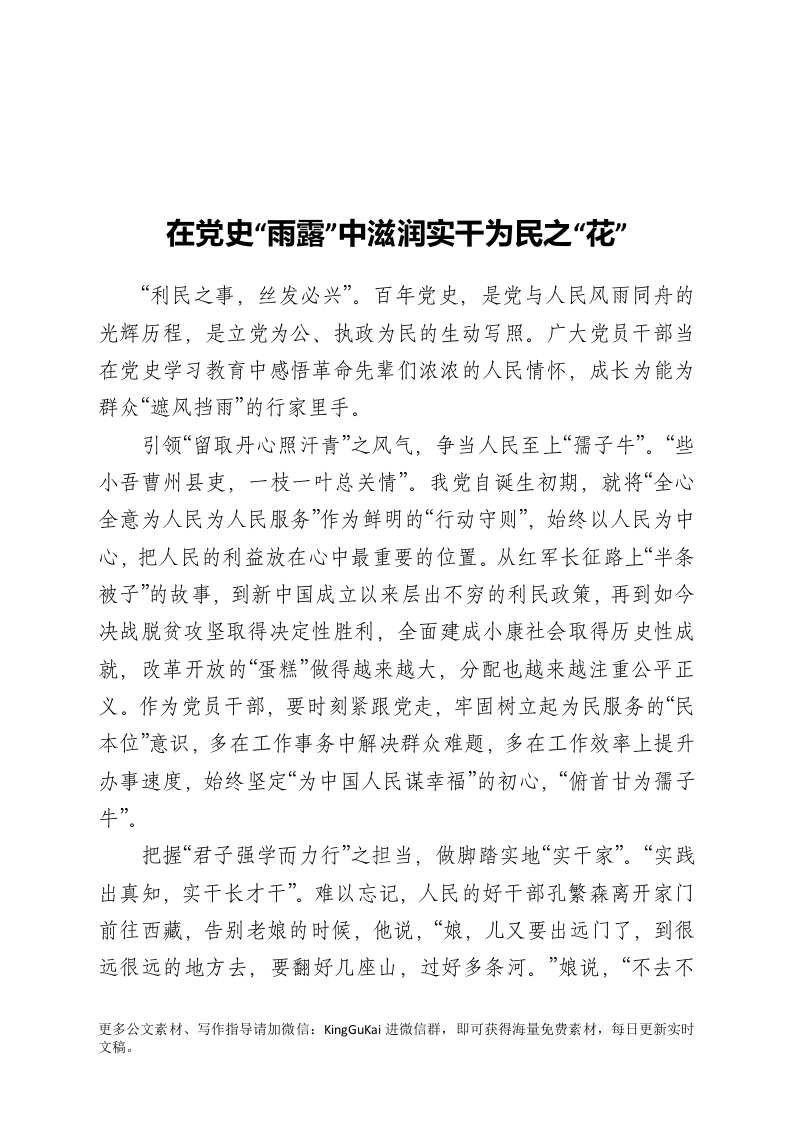 在党史“雨露”中滋润实干为民之“花”

“利民之事，丝发必兴”。百年党史，是党与人民风雨同舟的光辉历程，是立党为公、执政为民的生动写照。广大党员干部当在党史学习教育中感悟革命先辈们浓浓的人民情怀，成长为能为群众“遮风挡雨”的行家里手。

引领“留取丹心照汗青”之风气，争当人民至上“孺子牛”。“些小吾曹州县吏，一枝一叶总关情”。我党自诞生初期，就将“全心全意为人民为人民服务”作为鲜明的“行动守则”，始终以人民为中心，把人民的利益放在心中最重要的位置。从红军长征路上“半条被子”的故事，到新中国成立以来层出不穷的利民政策，再到如今决战脱贫攻坚取得决定性胜利，全面建成小康社会取得历史性成就，改革开放的“蛋糕”做得越来越大，分配也越来越注重公平正义。作为党员干部，要时刻紧跟党走，牢固树立起为民服务的“民本位”意识，多在工作事务中解决群众难题，多在工作效率上提升办事速度，始终坚定“为中国人民谋幸福”的初心，“俯首甘为孺子牛”。

把握“君子强学而力行”之担当，做脚踏实地“实干家”。“实践出真知，实干长才干”。难以忘记，人民的好干部孔繁森离开家门前往西藏，告别老娘的时候，他说，“娘，儿又要出远门了，到很远很远的地方去，要翻好几座山，过好多条河。”娘说，“不去不

更多公文素材、写作指导请加微信：KingGuKai 进微信群，即可获得海量免费素材，每日更新实时文稿。